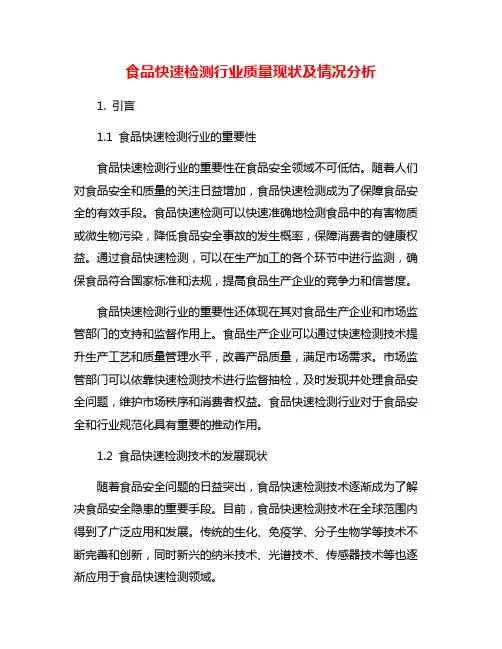 食品快速检测行业质量现状及情况分析

1. 引言

1.1 食品快速检测行业的重要性

食品快速检测行业的重要性在食品安全领域不可低估。随着人们对食品安全和质量的关注日益增加，食品快速检测成为了保障食品安全的有效手段。食品快速检测可以快速准确地检测食品中的有害物质或微生物污染，降低食品安全事故的发生概率，保障消费者的健康权益。通过食品快速检测，可以在生产加工的各个环节中进行监测，确保食品符合国家标准和法规，提高食品生产企业的竞争力和信誉度。

食品快速检测行业的重要性还体现在其对食品生产企业和市场监管部门的支持和监督作用上。食品生产企业可以通过快速检测技术提升生产工艺和质量管理水平，改善产品质量，满足市场需求。市场监管部门可以依靠快速检测技术进行监督抽检，及时发现并处理食品安全问题，维护市场秩序和消费者权益。食品快速检测行业对于食品安全和行业规范化具有重要的推动作用。

1.2 食品快速检测技术的发展现状

随着食品安全问题的日益突出，食品快速检测技术逐渐成为了解决食品安全隐患的重要手段。目前，食品快速检测技术在全球范围内得到了广泛应用和发展。传统的生化、免疫学、分子生物学等技术不断完善和创新，同时新兴的纳米技术、光谱技术、传感器技术等也逐渐应用于食品快速检测领域。